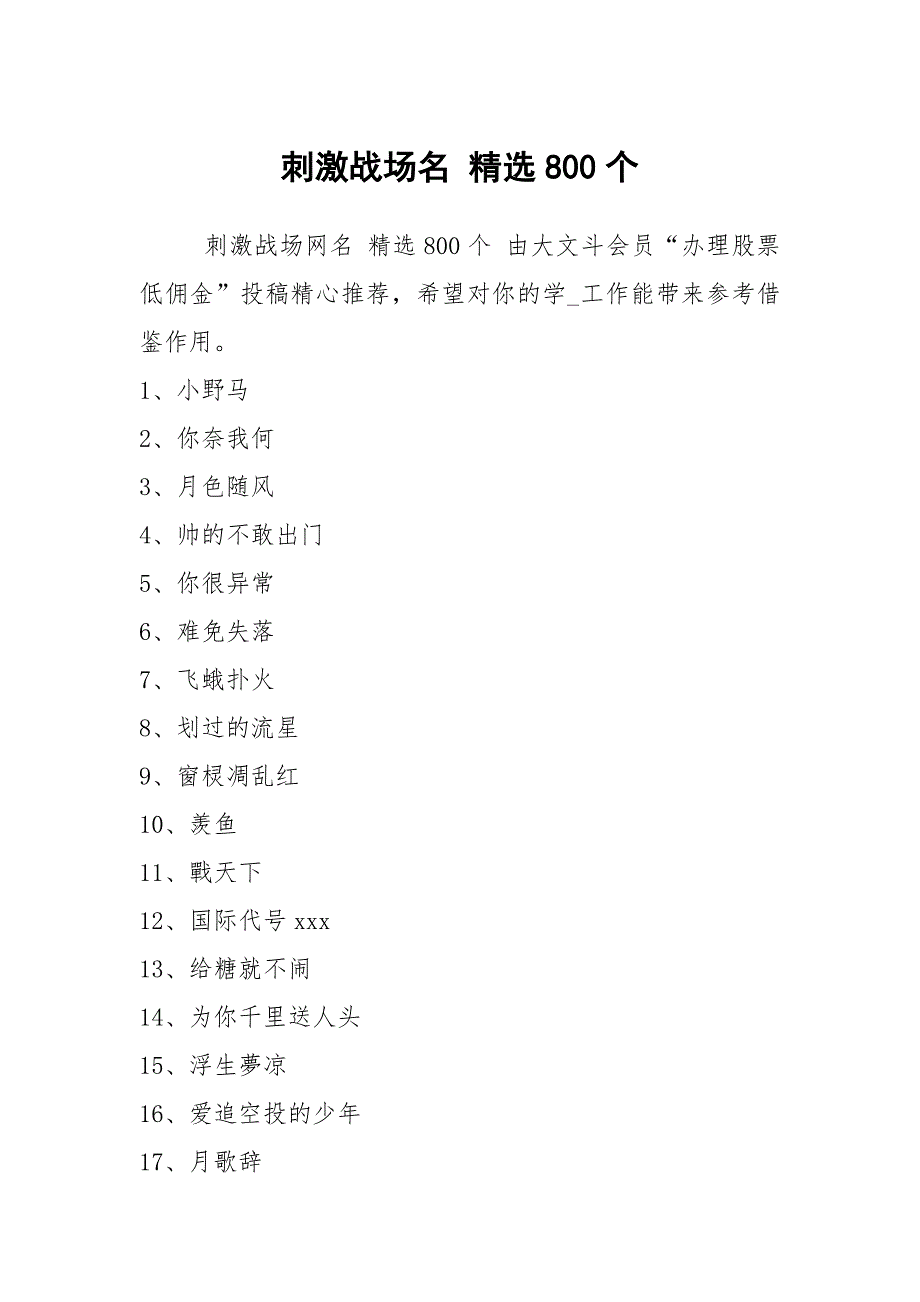 刺激战场名 精选800个

刺激战场网名 精选800个 由大文斗会员“办理股票低佣金”投稿精心推荐，希望对你的学_工作能带来参考借鉴作用。

1、小野马

2、你奈我何

3、月色随风

4、帅的不敢出门

5、你很异常

6、难免失落

7、飞蛾扑火

8、划过的流星

9、窗棂凋乱红

10、羡鱼

11、戰天下

12、国际代号xxx

13、给糖就不闹

14、为你千里送人头

15、浮生夢凉

16、爱追空投的少年

17、月歌辞